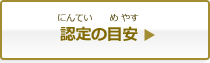 にんてい　めやす
認定の目安 ▶